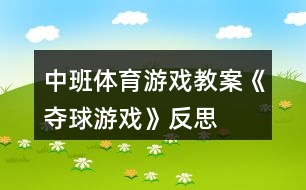 中班体育游戏教案《夺球游戏》反思